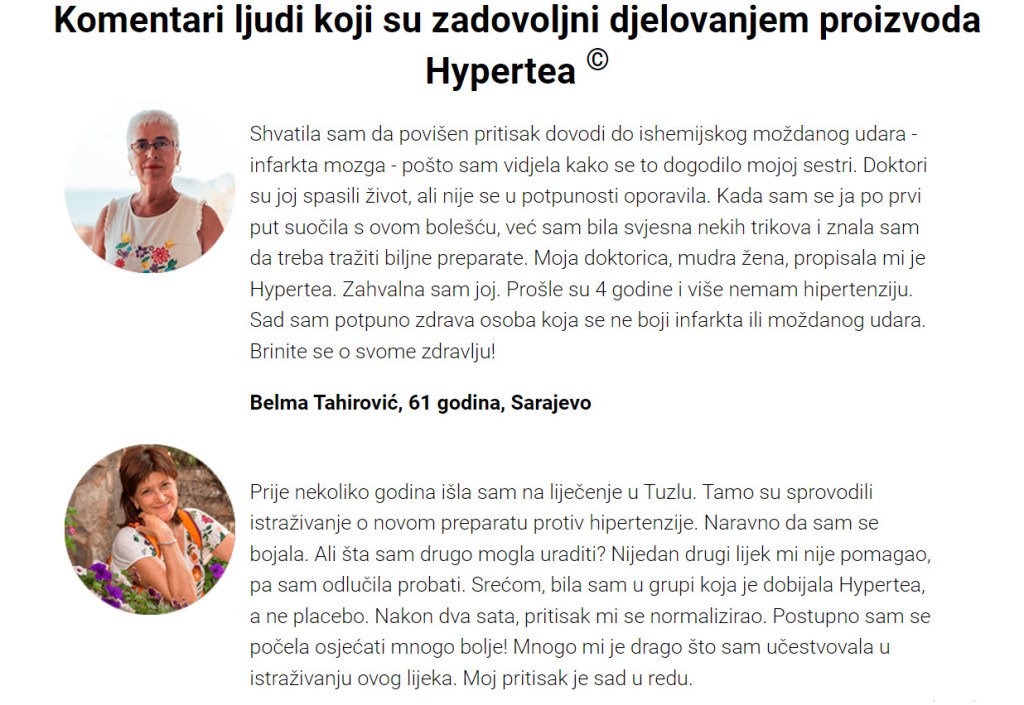 Komentari ljudi koji su zadovoljni djelovanjem proizvoda Hypertea ©

Shvatila sam da povišen pritisak dovodi do ishemijskog moždanog udara - infarkta mozga - pošto sam vidjela kako se to dogodilo mojoj sestri. Doktori su joj spasili život, ali nije se u potpunosti oporavila. Kada sam se ja po prvi put suočila s ovom bolešću, već sam bila svjesna nekih trikova i znala sam da treba tražiti biljne preparate. Moja doktorica, mudra žena, propisala mi je Hypertea. Zahvalna sam joj. Prošle su 4 godine i više nemam hipertenziju. Sad sam potpuno zdrava osoba koja se ne boji infarkta ili moždanog udara. Brinite se o svome zdravlju!

Belma Tahirović, 61 godina, Sarajevo

Prije nekoliko godina išla sam na liječenje u Tuzlu. Tamo su sprovodili istraživanje o novom preparatu protiv hipertenzije. Naravno da sam se bojala. Ali šta sam drugo mogla uraditi? Nijedan drugi lijek mi nije pomagao, pa sam odlučila probati. Srećom, bila sam u grupi koja je dobijala Hypertea, a ne placebo. Nakon dva sata, pritisak mi se normalizirao. Postupno sam se počela osjećati mnogo bolje! Mnogo mi je drago što sam učestvovala u istraživanju ovog lijeka. Moj pritisak je sad u redu.